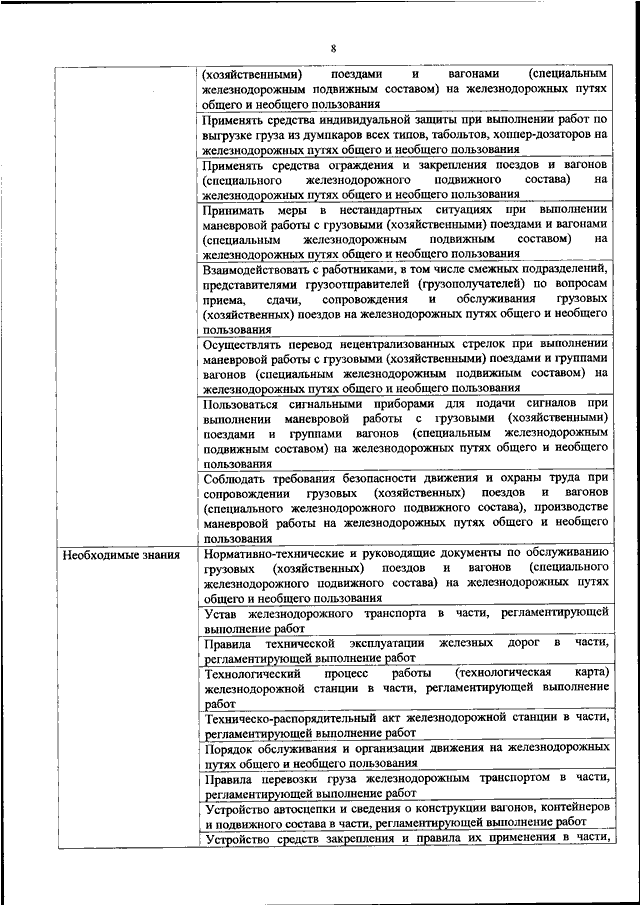 8

| | |
|---|---|
| | (хозяйственными) поездами и вагонами (специальным железнодорожным подвижным составом) на железнодорожных путях общего и необщего пользования |
| | Применять средства индивидуальной защиты при выполнении работ по выгрузке груза из думпкаров всех типов, табольтов, хоппер-дозаторов на железнодорожных путях общего и необщего пользования |
| | Применять средства ограждения и закрепления поездов и вагонов (специального железнодорожного подвижного состава) на железнодорожных путях общего и необщего пользования |
| | Принимать меры в нестандартных ситуациях при выполнении маневровой работы с грузовыми (хозяйственными) поездами и вагонами (специальным железнодорожным подвижным составом) на железнодорожных путях общего и необщего пользования |
| | Взаимодействовать с работниками, в том числе смежных подразделений, представителями грузоотправителей (грузополучателей) по вопросам приема, сдачи, сопровождения и обслуживания грузовых (хозяйственных) поездов на железнодорожных путях общего и необщего пользования |
| | Осуществлять перевод нецентрализованных стрелок при выполнении маневровой работы с грузовыми (хозяйственными) поездами и группами вагонов (специальным железнодорожным подвижным составом) на железнодорожных путях общего и необщего пользования |
| | Пользоваться сигнальными приборами для подачи сигналов при выполнении маневровой работы с грузовыми (хозяйственными) поездами и группами вагонов (специальным железнодорожным подвижным составом) на железнодорожных путях общего и необщего пользования |
| | Соблюдать требования безопасности движения и охраны труда при сопровождении грузовых (хозяйственных) поездов и вагонов (специального железнодорожного подвижного состава), производстве маневровой работы на железнодорожных путях общего и необщего пользования |
| Необходимые знания | Нормативно-технические и руководящие документы по обслуживанию грузовых (хозяйственных) поездов и вагонов (специального железнодорожного подвижного состава) на железнодорожных путях общего и необщего пользования |
| | Устав железнодорожного транспорта в части, регламентирующей выполнение работ |
| | Правила технической эксплуатации железных дорог в части, регламентирующей выполнение работ |
| | Технологический процесс работы (технологическая карта) железнодорожной станции в части, регламентирующей выполнение работ |
| | Техническо-распорядительный акт железнодорожной станции в части, регламентирующей выполнение работ |
| | Порядок обслуживания и организации движения на железнодорожных путях общего и необщего пользования |
| | Правила перевозки груза железнодорожным транспортом в части, регламентирующей выполнение работ |
| | Устройство автосцепки и сведения о конструкции вагонов, контейнеров и подвижного состава в части, регламентирующей выполнение работ |
| | Устройство средств закрепления и правила их применения в части, |